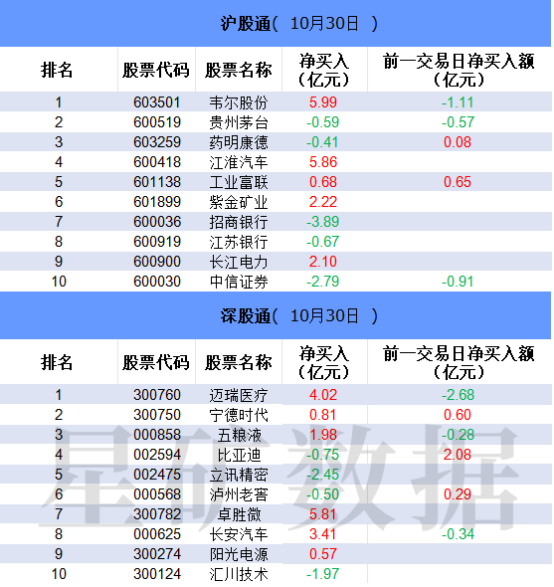 沪股通（ 10月30日 ）

| 排名 | 股票代码 | 股票名称 | 净买入（亿元） | 前一交易日净买入额（亿元） |
|---|---|---|---|---|
| 1 | 603501 | 韦尔股份 | 5.99 | -1.11 |
| 2 | 600519 | 贵州茅台 | -0.59 | -0.57 |
| 3 | 603259 | 药明康德 | -0.41 | 0.08 |
| 4 | 600418 | 江淮汽车 | 5.86 | |
| 5 | 601138 | 工业富联 | 0.68 | 0.65 |
| 6 | 601899 | 紫金矿业 | 2.22 | |
| 7 | 600036 | 招商银行 | -3.89 | |
| 8 | 600919 | 江苏银行 | -0.67 | |
| 9 | 600900 | 长江电力 | 2.10 | |
| 10 | 600030 | 中信证券 | -2.79 | -0.91 |

深股通（ 10月30日 ）

| 排名 | 股票代码 | 股票名称 | 净买入（亿元） | 前一交易日净买入额（亿元） |
|---|---|---|---|---|
| 1 | 300760 | 迈瑞医疗 | 4.02 | -2.68 |
| 2 | 300750 | 宁德时代 | 0.81 | 0.60 |
| 3 | 000858 | 五粮液 | 1.98 | -0.28 |
| 4 | 002594 | 比亚迪 | -0.75 | 2.08 |
| 5 | 002475 | 立讯精密 | -2.45 | |
| 6 | 000568 | 泸州老窖 | -0.50 | 0.29 |
| 7 | 300782 | 卓胜微 | 5.81 | |
| 8 | 000625 | 长安汽车 | 3.41 | -0.34 |
| 9 | 300274 | 阳光电源 | 0.57 | |
| 10 | 300124 | 汇川技术 | -1.97 | |

星矿数据